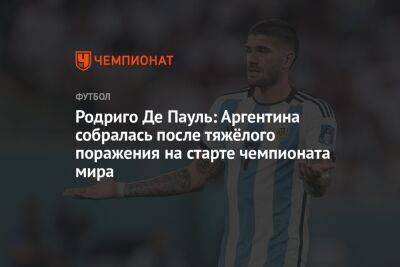 ЧЕМПИОНАТ

ФУТБОЛ

Родриго Де Пауль: Аргентина собралась после тяжёлого поражения на старте чемпионата мира